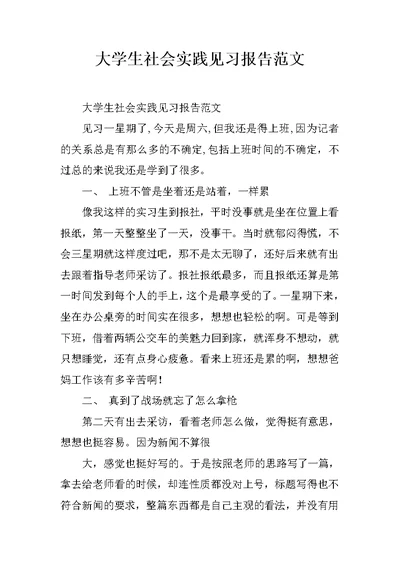 大学生社会实践见习报告范文

大学生社会实践见习报告范文

见习一星期了,今天是周六,但我还是得上班,因为记者的关系总是有那么多的不确定,包括上班时间的不确定，不过总的来说我还是学到了很多。

一、 上班不管是坐着还是站着，一样累

像我这样的实习生到报社，平时没事就是坐在位置上看报纸，第一天整整坐了一天，没事干。当时就郁闷得慌，不会三星期就这样度过吧，那不是太无聊了，还好后来就有出去跟着指导老师采访了。报社报纸最多，而且报纸还算是第一时间发到每个人的手上，这个是最享受的了。一星期下来，坐在办公桌旁的时间实在很多，想想也轻松的啊。可是等到下班，借着两辆公交车的美魅力回到家，就浑身不想动，就只想睡觉，还有点身心疲惫。看来上班还是累的啊，想想爸妈工作该有多辛苦啊!

二、 真到了战场就忘了怎么拿枪

第二天有出去采访，看着老师怎么做，觉得挺有意思，想想也挺容易。因为新闻不算很

大，感觉也挺好写的。于是按照老师的思路写了一篇，拿去给老师看的时候，却连性质都没对上号，标题写得也不符合新闻的要求，整篇东西都是自己主观的看法，并没有用